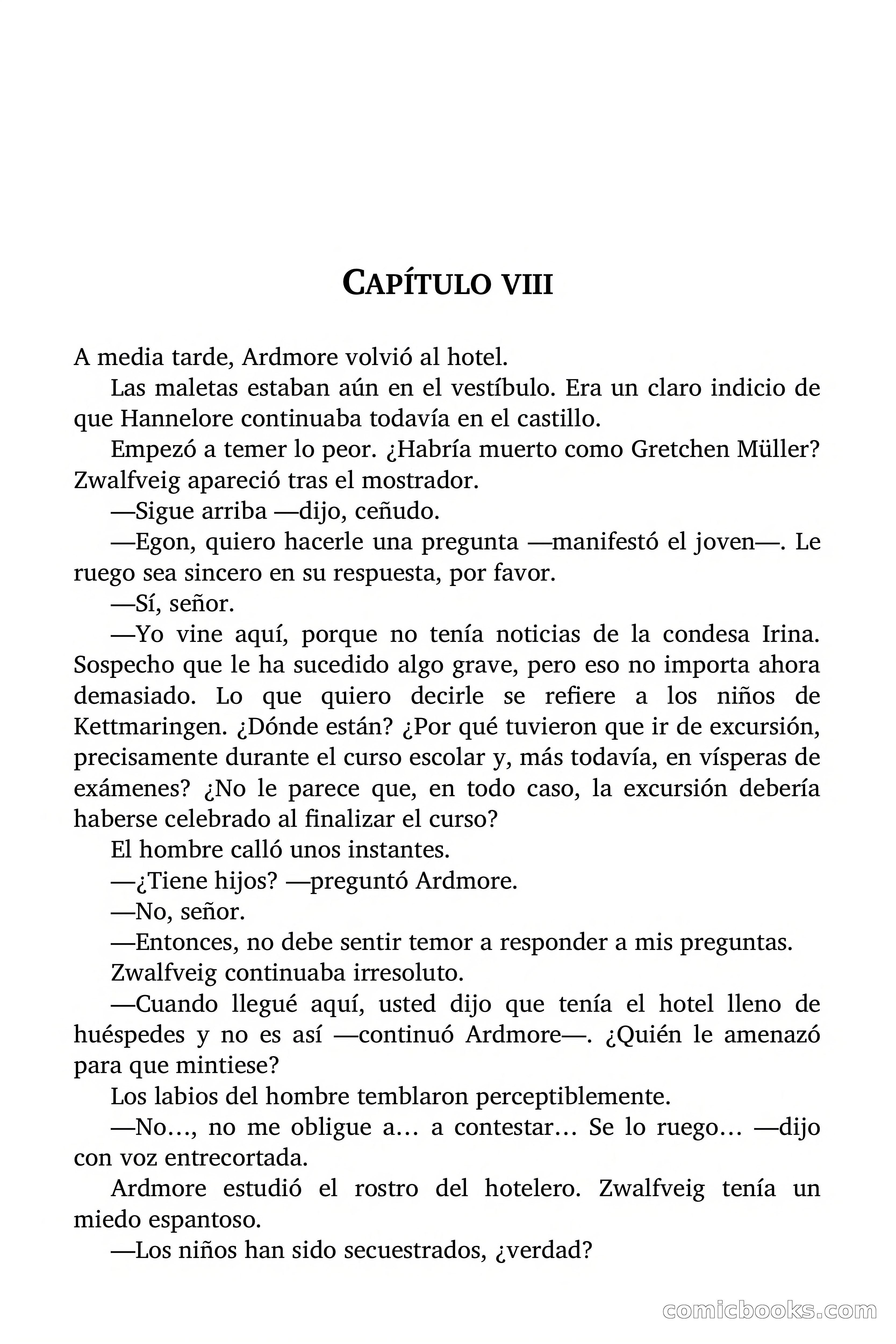 CAPÍTULO VIII

A media tarde, Ardmore volvió al hotel.

Las maletas estaban aún en el vestíbulo. Era un claro indicio de que Hannelore continuaba todavía en el castillo.

Empezó a temer lo peor. ¿Habría muerto como Gretchen Müller? Zwalfveig apareció tras el mostrador.

—Sigue arriba —dijo, ceñudo.

—Egon, quiero hacerle una pregunta —manifestó el joven—. Le ruego sea sincero en su respuesta, por favor.

—Sí, señor.

—Yo vine aquí, porque no tenía noticias de la condesa Irina. Sospecho que le ha sucedido algo grave, pero eso no importa ahora demasiado. Lo que quiero decirle se refiere a los niños de Kettmaringen. ¿Dónde están? ¿Por qué tuvieron que ir de excursión, precisamente durante el curso escolar y, más todavía, en vísperas de exámenes? ¿No le parece que, en todo caso, la excursión debería haberse celebrado al finalizar el curso?

El hombre calló unos instantes.

—¿Tiene hijos? —preguntó Ardmore.

—No, señor.

—Entonces, no debe sentir temor a responder a mis preguntas.

Zwalfveig continuaba irresoluto.

—Cuando llegué aquí, usted dijo que tenía el hotel lleno de huéspedes y no es así —continuó Ardmore—. ¿Quién le amenazó para que mintiese?

Los labios del hombre temblaron perceptiblemente.

—No…, no me obligue a… a contestar… Se lo ruego… —dijo con voz entrecortada.

Ardmore estudió el rostro del hotelero. Zwalfveig tenía un miedo espantoso.

—Los niños han sido secuestrados, ¿verdad?

comicbooks.com